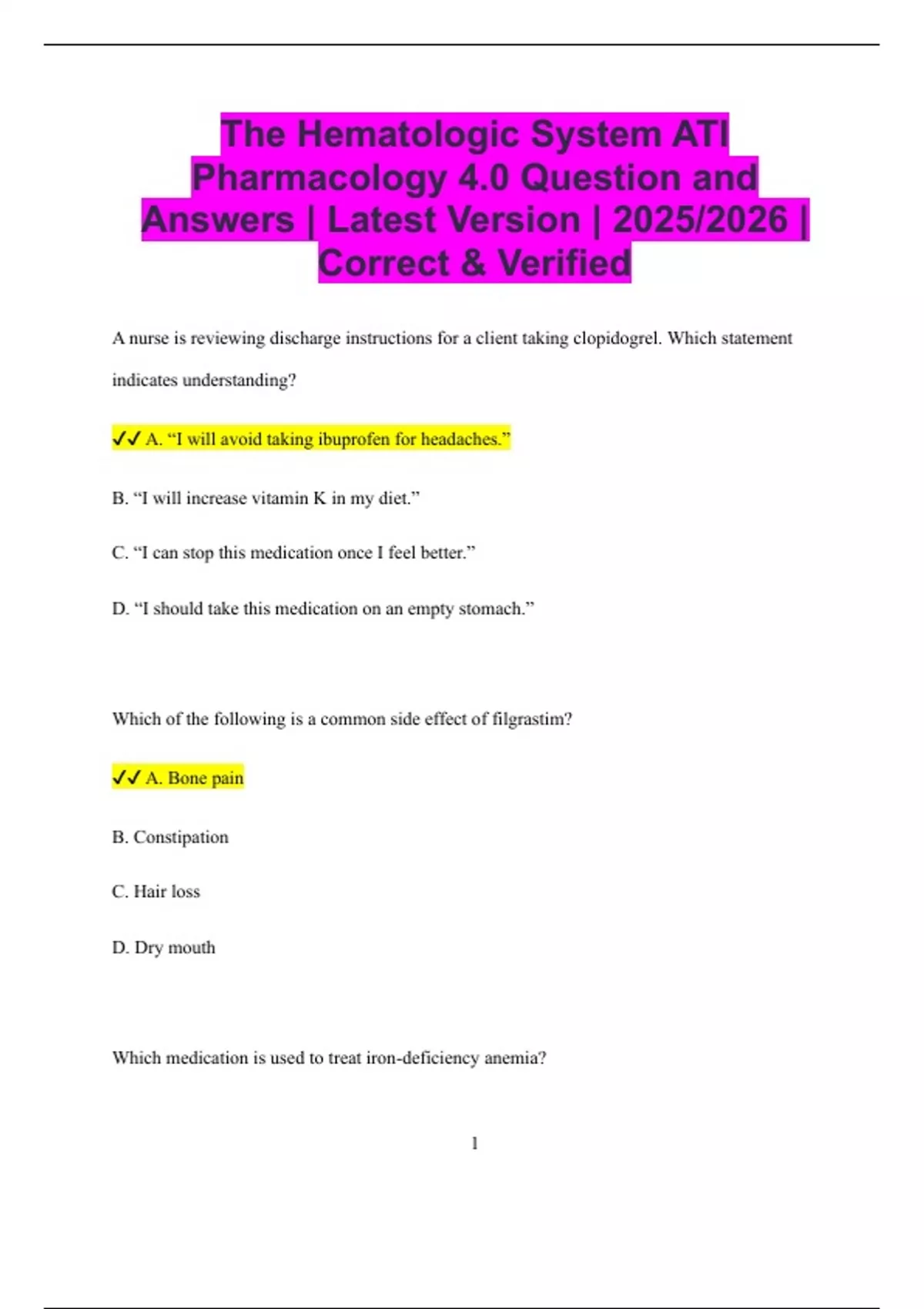 The Hematologic System ATI Pharmacology 4.0 Question and Answers | Latest Version | 2025/2026 | Correct & Verified

A nurse is reviewing discharge instructions for a client taking clopidogrel. Which statement indicates understanding?

✓✓ A. “I will avoid taking ibuprofen for headaches.”

B. “I will increase vitamin K in my diet.”

C. “I can stop this medication once I feel better.”

D. “I should take this medication on an empty stomach.”

Which of the following is a common side effect of filgrastim?

✓✓ A. Bone pain

B. Constipation

C. Hair loss

D. Dry mouth

Which medication is used to treat iron-deficiency anemia?

1